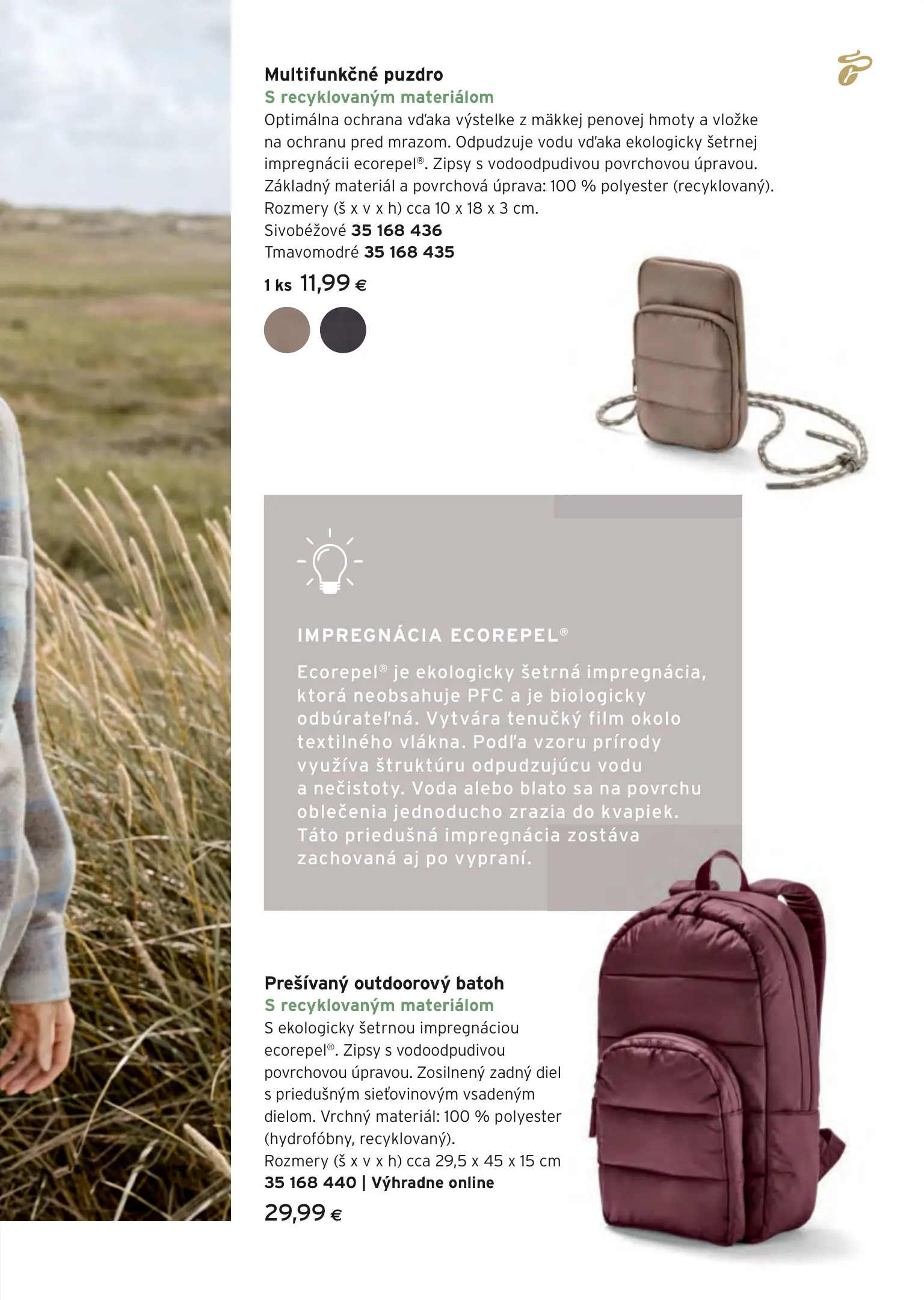 Multifunkčné puzdro
S recyklovaným materiálom
Optimálna ochrana vďaka výstelke z mäkkej penovej hmoty a vložke na ochranu pred mrazom. Odpudzuje vodu vďaka ekologicky šetrnej impregnácii ecorepel®. Zipsy s vodoodpudivou povrchovou úpravou. Základný materiál a povrchová úprava: 100 % polyester (recyklovaný). Rozmery (š x v x h) cca 10 x 18 x 3 cm.
Sivobéžové 35 168 436
Tmavomodré 35 168 435
1 ks 11,99 €

IMPREGNÁCIA ECOREPEL®

Ecorepel® je ekologicky šetrná impregnácia, ktorá neobsahuje PFC a je biologicky odbúrateľná. Vytvára tenučký film okolo textilného vlákna. Podľa vzoru prírody využíva štruktúru odpudzujúcu vodu a nečistoty. Voda alebo blato sa na povrchu oblečenia jednoducho zrazia do kvapiek. Táto priedušná impregnácia zostáva zachovaná aj po vypraní.

Prešívaný outdoorový batoh
S recyklovaným materiálom
S ekologicky šetrnou impregnáciou ecorepel®. Zipsy s vodoodpudivou povrchovou úpravou. Zosilnený zadný diel s priedušným sieťovinovým vsadeným dielom. Vrchný materiál: 100 % polyester (hydrofóbny, recyklovaný).
Rozmery (š x v x h) cca 29,5 x 45 x 15 cm
35 168 440 | Výhradne online
29,99 €